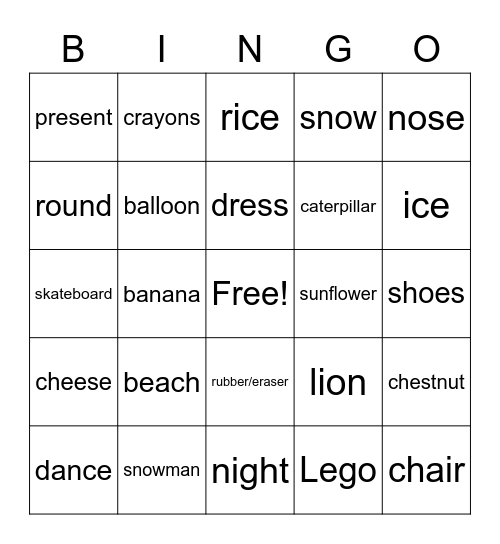 | B | I | N | G | O |
|---|---|---|---|---|
| present | crayons | rice | snow | nose |
| round | balloon | dress | caterpillar | ice |
| skateboard | banana | Free! | sunflower | shoes |
| cheese | beach | rubber/eraser | lion | chestnut |
| dance | snowman | night | Lego | chair |